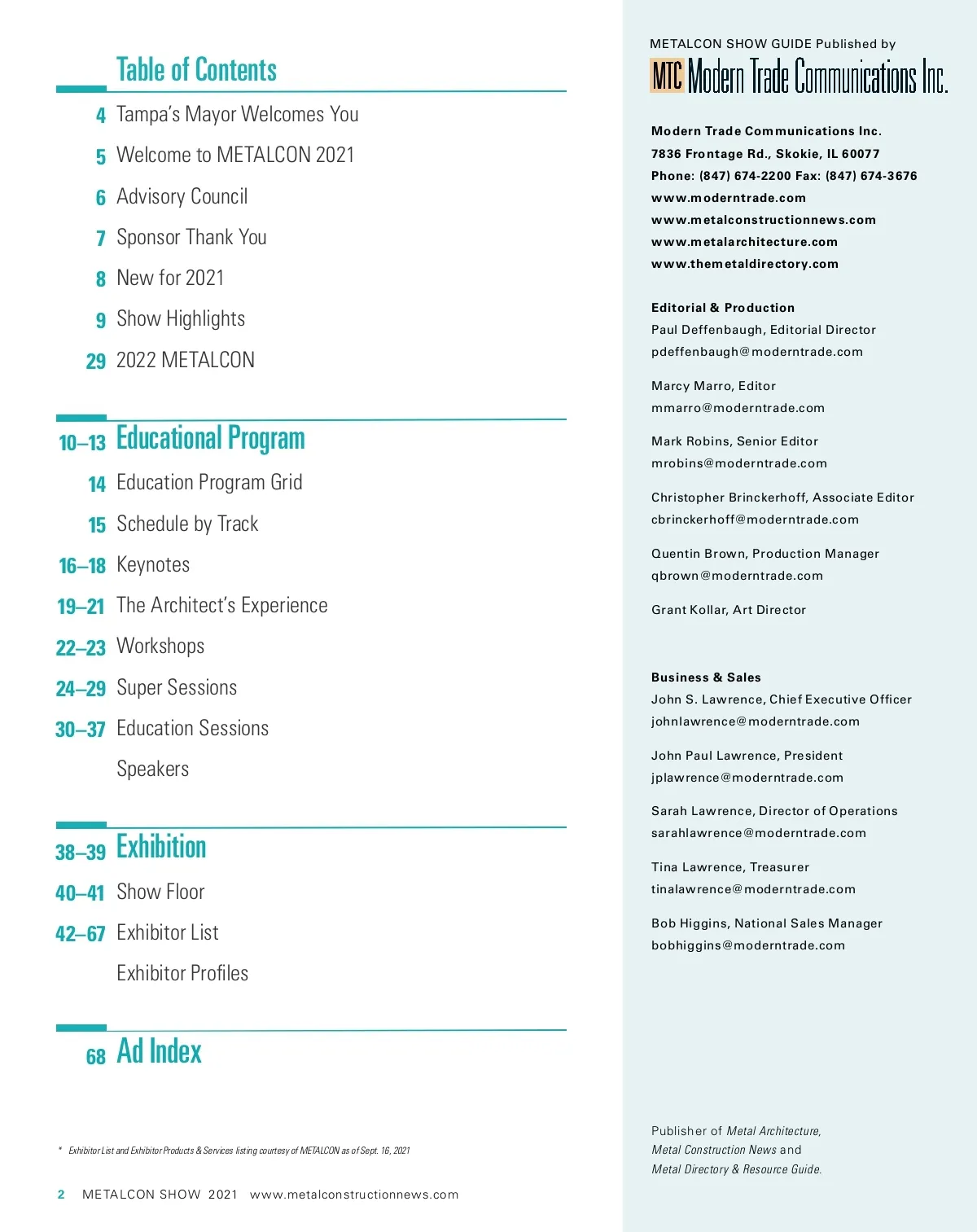 Table of Contents

4 Tampa's Mayor Welcomes You

5 Welcome to METALCON 2021

6 Advisory Council

7 Sponsor Thank You

8 New for 2021

9 Show Highlights

29 2022 METALCON

10–13 Educational Program

14 Education Program Grid

15 Schedule by Track

16–18 Keynotes

19–21 The Architect's Experience

22–23 Workshops

24–29 Super Sessions

30–37 Education Sessions

Speakers

38–39 Exhibition

40–41 Show Floor

42–67 Exhibitor List

Exhibitor Profiles

68 Ad Index

* Exhibitor List and Exhibitor Products & Services listing courtesy of METALCON as of Sept. 16, 2021

2 METALCON SHOW 2021 www.metalconstructionnews.com

METALCON SHOW GUIDE Published by

MTC Modern Trade Communications Inc.

Modern Trade Communications Inc.
7836 Frontage Rd., Skokie, IL 60077
Phone: (847) 674-2200 Fax: (847) 674-3676
www.moderntrade.com
www.metalconstructionnews.com
www.metalarchitecture.com
www.themetaldirectory.com

Editorial & Production
Paul Deffenbaugh, Editorial Director
pdeffenbaugh@moderntrade.com

Marcy Marro, Editor
mmarro@moderntrade.com

Mark Robins, Senior Editor
mrobins@moderntrade.com

Christopher Brinckerhoff, Associate Editor
cbrinckerhoff@moderntrade.com

Quentin Brown, Production Manager
qbrown@moderntrade.com

Grant Kollar, Art Director

Business & Sales
John S. Lawrence, Chief Executive Officer
johnlawrence@moderntrade.com

John Paul Lawrence, President
jplawrence@moderntrade.com

Sarah Lawrence, Director of Operations
sarahlawrence@moderntrade.com

Tina Lawrence, Treasurer
tinalawrence@moderntrade.com

Bob Higgins, National Sales Manager
bobhiggins@moderntrade.com

Publisher of Metal Architecture, Metal Construction News and Metal Directory & Resource Guide.